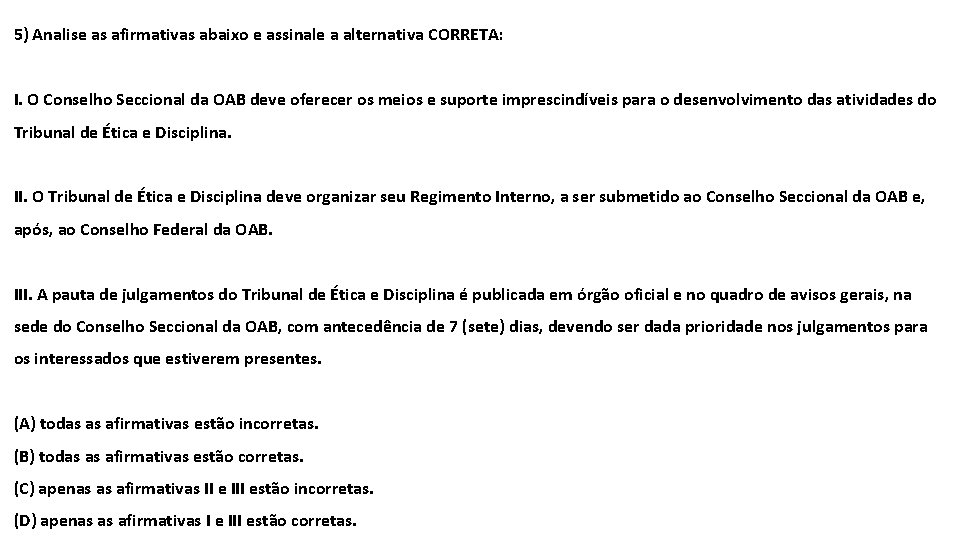 5) Analise as afirmativas abaixo e assinale a alternativa CORRETA:

I. O Conselho Seccional da OAB deve oferecer os meios e suporte imprescindíveis para o desenvolvimento das atividades do Tribunal de Ética e Disciplina.

II. O Tribunal de Ética e Disciplina deve organizar seu Regimento Interno, a ser submetido ao Conselho Seccional da OAB e, após, ao Conselho Federal da OAB.

III. A pauta de julgamentos do Tribunal de Ética e Disciplina é publicada em órgão oficial e no quadro de avisos gerais, na sede do Conselho Seccional da OAB, com antecedência de 7 (sete) dias, devendo ser dada prioridade nos julgamentos para os interessados que estiverem presentes.

(A) todas as afirmativas estão incorretas.
(B) todas as afirmativas estão corretas.
(C) apenas as afirmativas II e III estão incorretas.
(D) apenas as afirmativas I e III estão corretas.